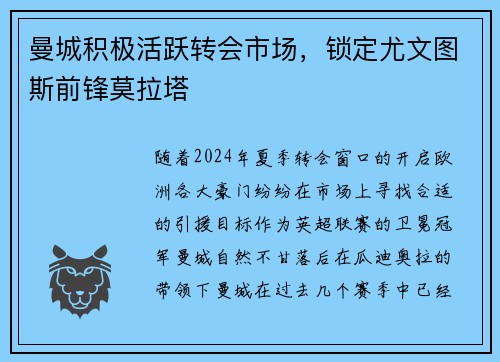 曼城积极活跃转会市场，锁定尤文图斯前锋莫拉塔

随着2024年夏季转会窗口的开启欧洲各大豪门纷纷在市场上寻找合适的引援目标作为英超联赛的卫冕冠军曼城自然不甘落后在瓜迪奥拉的带领下曼城在过去几个赛季中已经